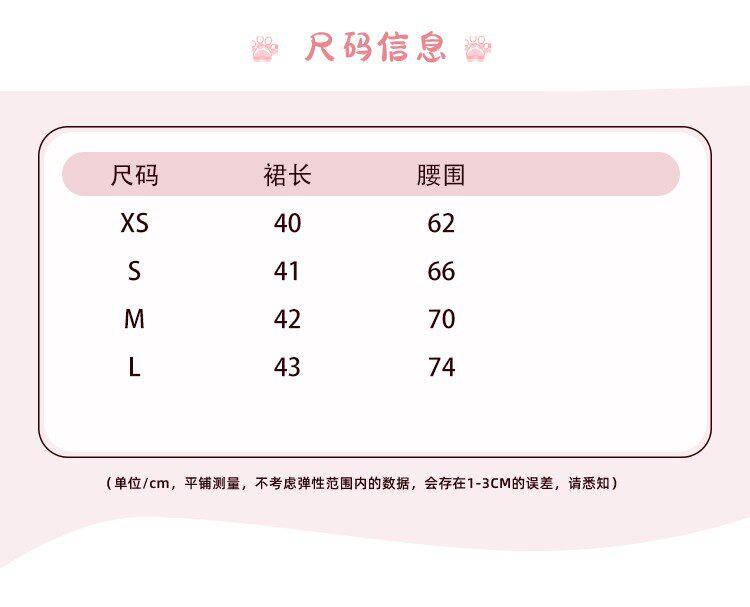 尺码信息

| 尺码 | 裙长 | 腰围 |
|---|---|---|
| XS | 40 | 62 |
| S | 41 | 66 |
| M | 42 | 70 |
| L | 43 | 74 |

（单位/cm，平铺测量，不考虑弹性范围内的数据，会存在1-3CM的误差，请悉知）